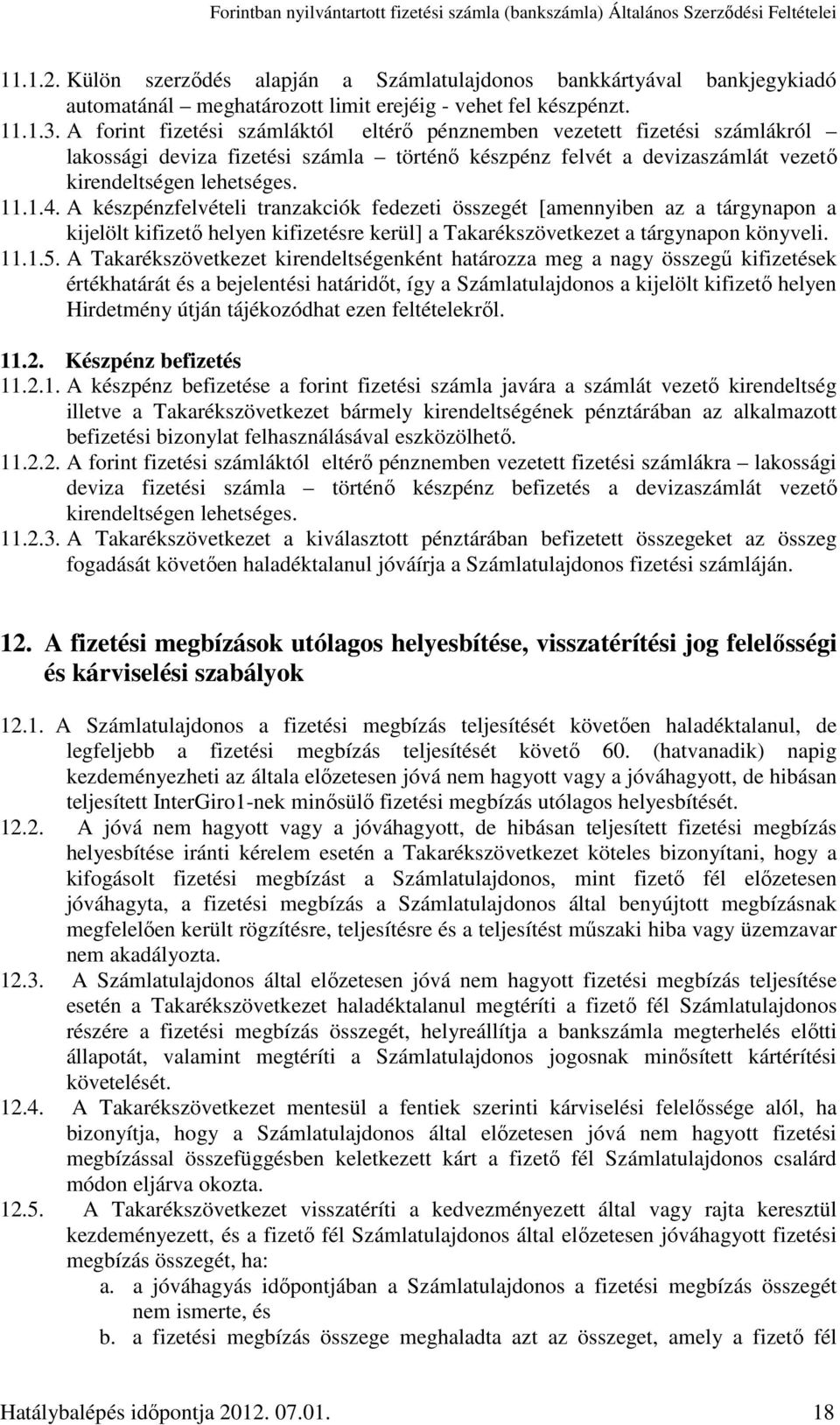 Forintban nyilvántartott fizetési számla (bankszámla) Általános Szerződési Feltételei

11.1.2. Külön szerződés alapján a Számlatulajdonos bankkártyával bankjegykiadó automatánál – meghatározott limit erejéig - vehet fel készpénzt.

11.1.3. A forint fizetési számláktól eltérő pénznemben vezetett fizetési számlákról – lakossági deviza fizetési számla – történő készpénz felvét a devizaszámlát vezető kirendeltségen lehetséges.

11.1.4. A készpénzfelvételi tranzakciók fedezeti összegét [amennyiben az a tárgynapon a kijelölt kifizető helyen kifizetésre kerül] a Takarékszövetkezet a tárgynapon könyveli.

11.1.5. A Takarékszövetkezet kirendeltségenként határozza meg a nagy összegű kifizetések értékhatárát és a bejelentési határidőt, így a Számlatulajdonos a kijelölt kifizető helyen Hirdetmény útján tájékozódhat ezen feltételekről.

11.2. Készpénz befizetés

11.2.1. A készpénz befizetése a forint fizetési számla javára a számlát vezető kirendeltség illetve a Takarékszövetkezet bármely kirendeltségének pénztárában az alkalmazott befizetési bizonylat felhasználásával eszközölhető.

11.2.2. A forint fizetési számláktól eltérő pénznemben vezetett fizetési számlákra – lakossági deviza fizetési számla – történő készpénz befizetés a devizaszámlát vezető kirendeltségen lehetséges.

11.2.3. A Takarékszövetkezet a kiválasztott pénztárában befizetett összegeket az összeg fogadását követően haladéktalanul jóváírja a Számlatulajdonos fizetési számláján.

12. A fizetési megbízások utólagos helyesbítése, visszatérítési jog felelősségi és kárviselési szabályok

12.1. A Számlatulajdonos a fizetési megbízás teljesítését követően haladéktalanul, de legfeljebb a fizetési megbízás teljesítését követő 60. (hatvanadik) napig kezdeményezheti az általa előzetesen jóvá nem hagyott vagy a jóváhagyott, de hibásan teljesített InterGiro1-nek minősülő fizetési megbízás utólagos helyesbítését.

12.2. A jóvá nem hagyott vagy a jóváhagyott, de hibásan teljesített fizetési megbízás helyesbítése iránti kérelem esetén a Takarékszövetkezet köteles bizonyítani, hogy a kifogásolt fizetési megbízást a Számlatulajdonos, mint fizető fél előzetesen jóváhagyta, a fizetési megbízás a Számlatulajdonos által benyújtott megbízásnak megfelelően került rögzítésre, teljesítésre és a teljesítést műszaki hiba vagy üzemzavar nem akadályozta.

12.3. A Számlatulajdonos által előzetesen jóvá nem hagyott fizetési megbízás teljesítése esetén a Takarékszövetkezet haladéktalanul megtéríti a fizető fél Számlatulajdonos részére a fizetési megbízás összegét, helyreállítja a bankszámla megterhelés előtti állapotát, valamint megtéríti a Számlatulajdonos jogosnak minősített kártérítési követelését.

12.4. A Takarékszövetkezet mentesül a fentiek szerinti kárviselési felelőssége alól, ha bizonyítja, hogy a Számlatulajdonos által előzetesen jóvá nem hagyott fizetési megbízással összefüggésben keletkezett kárt a fizető fél Számlatulajdonos csalárd módon eljárva okozta.

12.5. A Takarékszövetkezet visszatéríti a kedvezményezett által vagy rajta keresztül kezdeményezett, és a fizető fél Számlatulajdonos által előzetesen jóváhagyott fizetési megbízás összegét, ha:
a. a jóváhagyás időpontjában a Számlatulajdonos a fizetési megbízás összegét nem ismerte, és
b. a fizetési megbízás összege meghaladta azt az összeget, amely a fizető fél

Hatálybalépés időpontja 2012. 07.01. 18